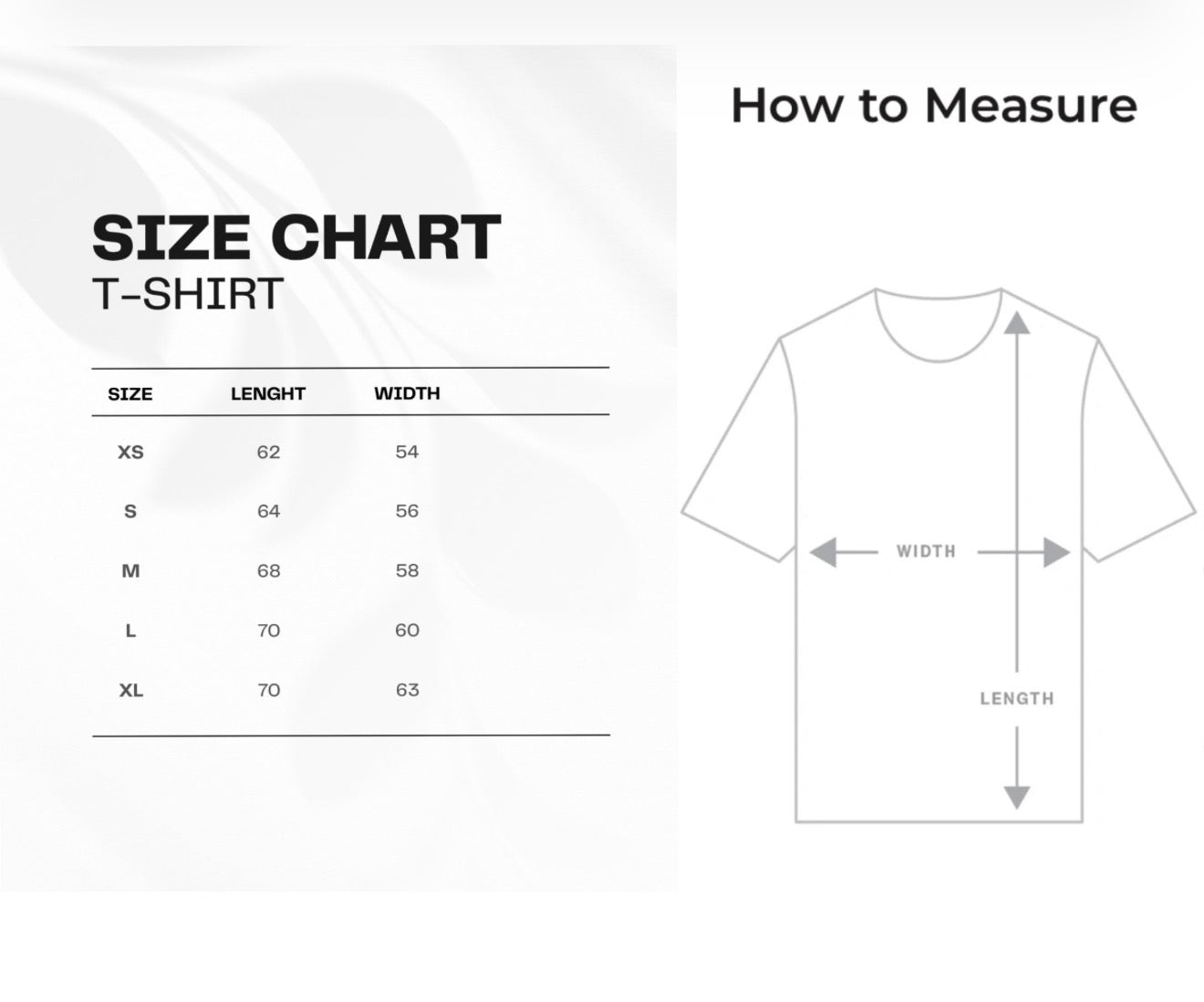 SIZE CHART
T-SHIRT

| SIZE | LENGHT | WIDTH |
|---|---|---|
| XS | 62 | 54 |
| S | 64 | 56 |
| M | 68 | 58 |
| L | 70 | 60 |
| XL | 70 | 63 |

How to Measure

WIDTH

LENGTH